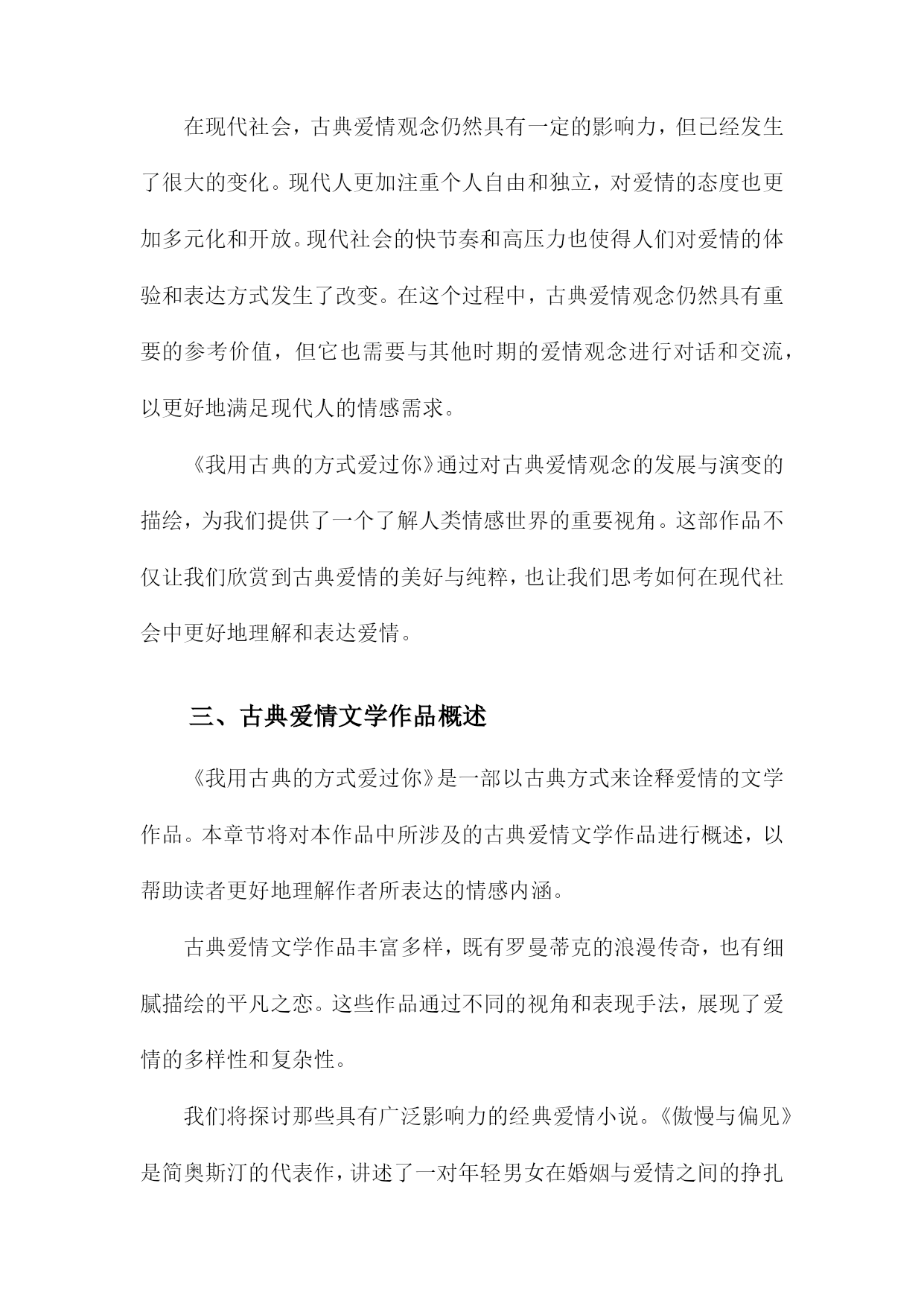 在现代社会，古典爱情观念仍然具有一定的影响力，但已经发生了很大的变化。现代人更加注重个人自由和独立，对爱情的态度也更加多元化和开放。现代社会的快节奏和高压力也使得人们对爱情的体验和表达方式发生了改变。在这个过程中，古典爱情观念仍然具有重要的参考价值，但它也需要与其他时期的爱情观念进行对话和交流，以更好地满足现代人的情感需求。

《我用古典的方式爱过你》通过对古典爱情观念的发展与演变的描绘，为我们提供了一个了解人类情感世界的重要视角。这部作品不仅让我们欣赏到古典爱情的美好与纯粹，也让我们思考如何在现代社会中更好地理解和表达爱情。

三、古典爱情文学作品概述

《我用古典的方式爱过你》是一部以古典方式来诠释爱情的文学作品。本章节将对本作品中所涉及的古典爱情文学作品进行概述，以帮助读者更好地理解作者所表达的情感内涵。

古典爱情文学作品丰富多样，既有罗曼蒂克的浪漫传奇，也有细腻描绘的平凡之恋。这些作品通过不同的视角和表现手法，展现了爱情的多样性和复杂性。

我们将探讨那些具有广泛影响力的经典爱情小说。《傲慢与偏见》是简奥斯汀的代表作，讲述了一对年轻男女在婚姻与爱情之间的挣扎